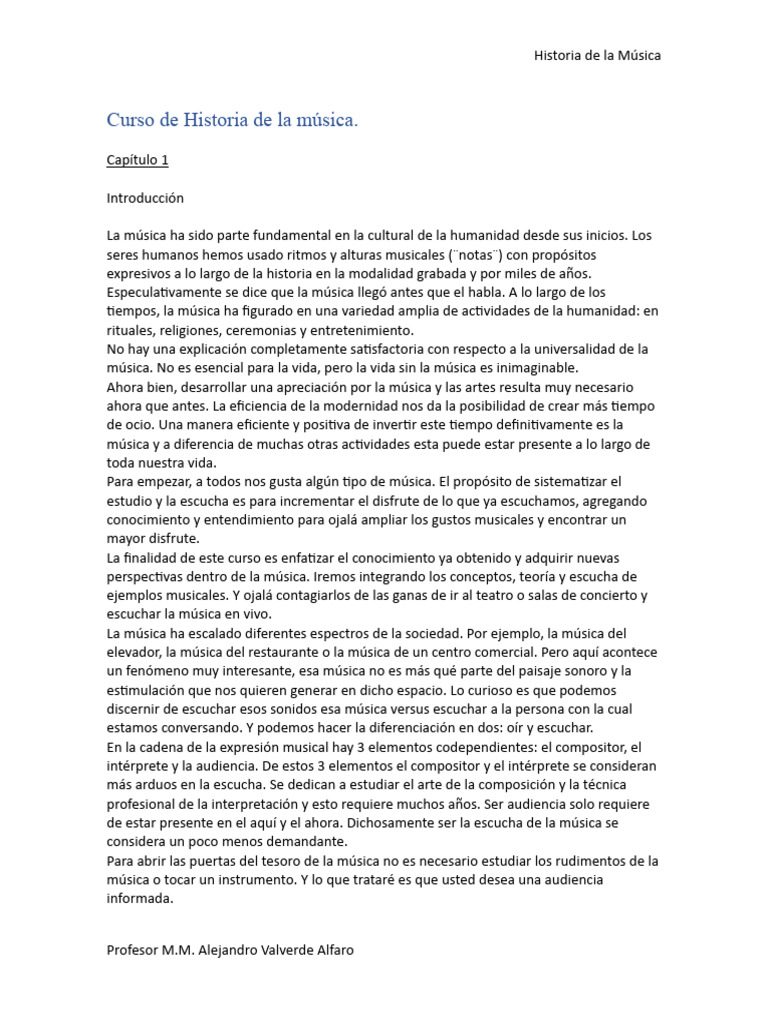 Historia de la Música

Curso de Historia de la música.

Capítulo 1

Introducción

La música ha sido parte fundamental en la cultural de la humanidad desde sus inicios. Los seres humanos hemos usado ritmos y alturas musicales (¨notas¨) con propósitos expresivos a lo largo de la historia en la modalidad grabada y por miles de años. Especulativamente se dice que la música llegó antes que el habla. A lo largo de los tiempos, la música ha figurado en una variedad amplia de actividades de la humanidad: en rituales, religiones, ceremonias y entretenimiento.
No hay una explicación completamente satisfactoria con respecto a la universalidad de la música. No es esencial para la vida, pero la vida sin la música es inimaginable.
Ahora bien, desarrollar una apreciación por la música y las artes resulta muy necesario ahora que antes. La eficiencia de la modernidad nos da la posibilidad de crear más tiempo de ocio. Una manera eficiente y positiva de invertir este tiempo definitivamente es la música y a diferencia de muchas otras actividades esta puede estar presente a lo largo de toda nuestra vida.
Para empezar, a todos nos gusta algún tipo de música. El propósito de sistematizar el estudio y la escucha es para incrementar el disfrute de lo que ya escuchamos, agregando conocimiento y entendimiento para ojalá ampliar los gustos musicales y encontrar un mayor disfrute.
La finalidad de este curso es enfatizar el conocimiento ya obtenido y adquirir nuevas perspectivas dentro de la música. Iremos integrando los conceptos, teoría y escucha de ejemplos musicales. Y ojalá contagiarlos de las ganas de ir al teatro o salas de concierto y escuchar la música en vivo.
La música ha escalado diferentes espectros de la sociedad. Por ejemplo, la música del elevador, la música del restaurante o la música de un centro comercial. Pero aquí acontece un fenómeno muy interesante, esa música no es más qué parte del paisaje sonoro y la estimulación que nos quieren generar en dicho espacio. Lo curioso es que podemos discernir de escuchar esos sonidos esa música versus escuchar a la persona con la cual estamos conversando. Y podemos hacer la diferenciación en dos: oír y escuchar.
En la cadena de la expresión musical hay 3 elementos codependientes: el compositor, el intérprete y la audiencia. De estos 3 elementos el compositor y el intérprete se consideran más arduos en la escucha. Se dedican a estudiar el arte de la composición y la técnica profesional de la interpretación y esto requiere muchos años. Ser audiencia solo requiere de estar presente en el aquí y el ahora. Dichosamente ser la escucha de la música se considera un poco menos demandante.
Para abrir las puertas del tesoro de la música no es necesario estudiar los rudimentos de la música o tocar un instrumento. Y lo que trataré es que usted desea una audiencia informada.

Profesor M.M. Alejandro Valverde Alfaro